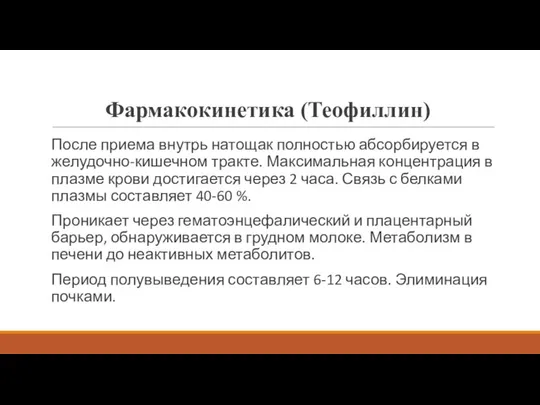 Фармакокинетика (Теофиллин)

После приема внутрь натощак полностью абсорбируется в желудочно-кишечном тракте. Максимальная концентрация в плазме крови достигается через 2 часа. Связь с белками плазмы составляет 40-60 %.

Проникает через гематоэнцефалический и плацентарный барьер, обнаруживается в грудном молоке. Метаболизм в печени до неактивных метаболитов.

Период полувыведения составляет 6-12 часов. Элиминация почками.